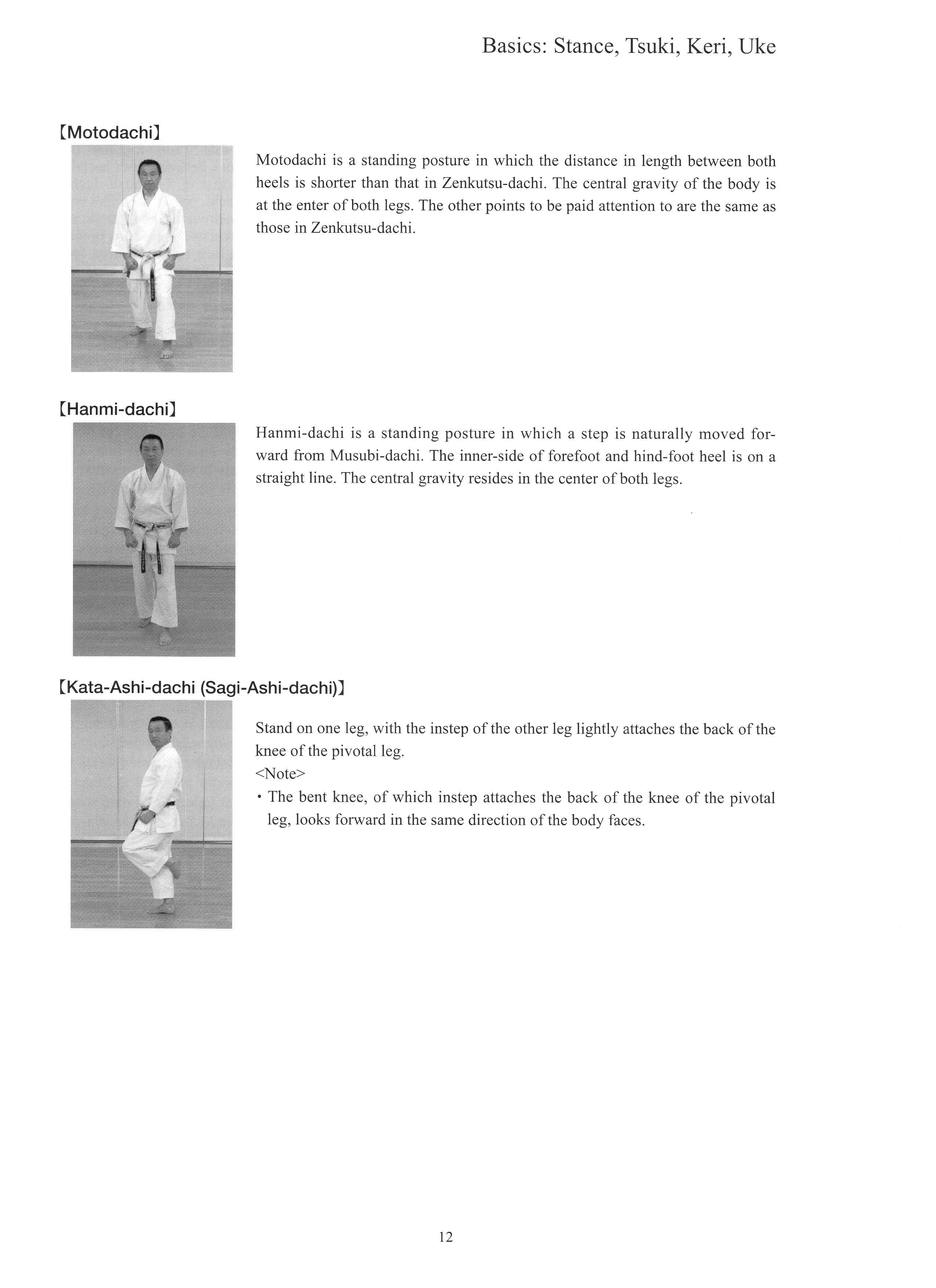 Basics: Stance, Tsuki, Keri, Uke

【Motodachi】

Motodachi is a standing posture in which the distance in length between both heels is shorter than that in Zenkutsu-dachi. The central gravity of the body is at the enter of both legs. The other points to be paid attention to are the same as those in Zenkutsu-dachi.

【Hanmi-dachi】

Hanmi-dachi is a standing posture in which a step is naturally moved forward from Musubi-dachi. The inner-side of forefoot and hind-foot heel is on a straight line. The central gravity resides in the center of both legs.

【Kata-Ashi-dachi (Sagi-Ashi-dachi)】

Stand on one leg, with the instep of the other leg lightly attaches the back of the knee of the pivotal leg.
<Note>
・The bent knee, of which instep attaches the back of the knee of the pivotal leg, looks forward in the same direction of the body faces.

12